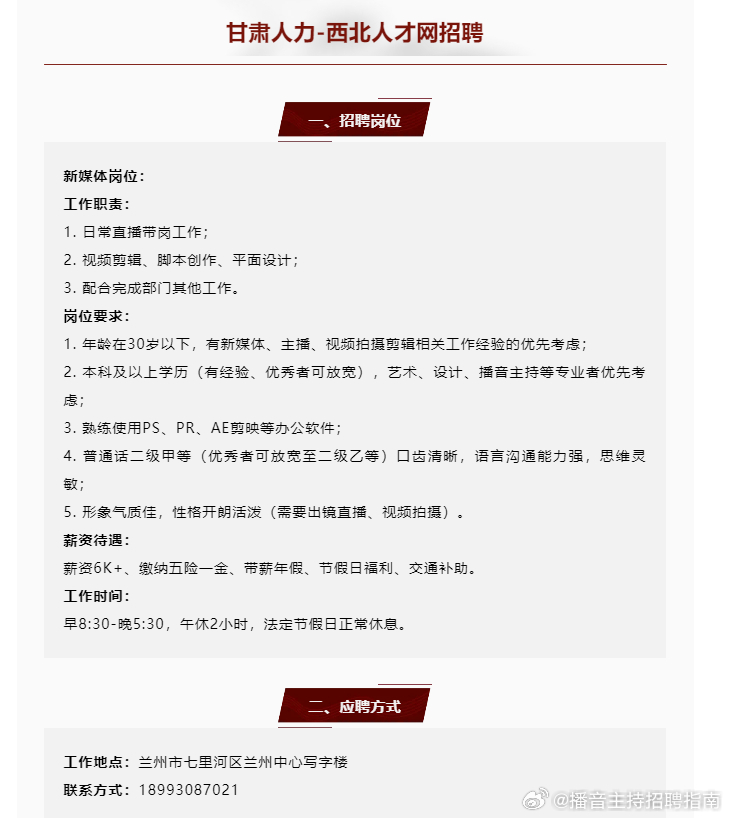 甘肃人力-西北人才网招聘

一、招聘岗位

新媒体岗位：
工作职责：
1. 日常直播带岗工作；
2. 视频剪辑、脚本创作、平面设计；
3. 配合完成部门其他工作。
岗位要求：
1. 年龄在30岁以下，有新媒体、主播、视频拍摄剪辑相关工作经验的优先考虑；
2. 本科及以上学历（有经验、优秀者可放宽），艺术、设计、播音主持等专业者优先考虑；
3. 熟练使用PS、PR、AE剪映等办公软件；
4. 普通话二级甲等（优秀者可放宽至二级乙等）口齿清晰，语言沟通能力强，思维灵敏；
5. 形象气质佳，性格开朗活泼（需要出镜直播、视频拍摄）。
薪资待遇：
薪资6K+、缴纳五险一金、带薪年假、节假日福利、交通补助。
工作时间：
早8:30-晚5:30，午休2小时，法定节假日正常休息。

二、应聘方式

工作地点：兰州市七里河区兰州中心写字楼
联系方式：18993087021

@播音主持招聘指南